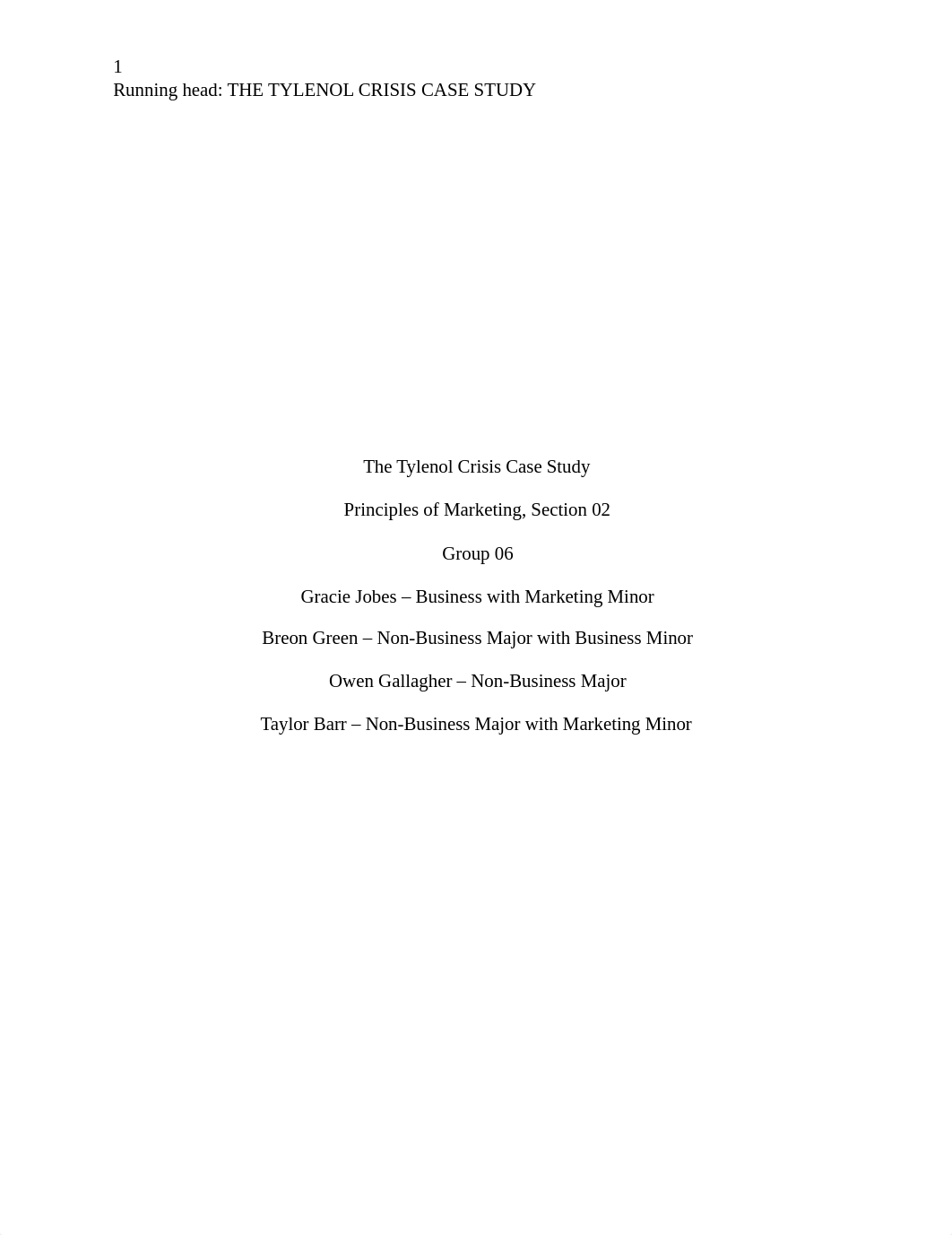 1
Running head: THE TYLENOL CRISIS CASE STUDY

The Tylenol Crisis Case Study

Principles of Marketing, Section 02

Group 06

Gracie Jobes – Business with Marketing Minor

Breon Green – Non-Business Major with Business Minor

Owen Gallagher – Non-Business Major

Taylor Barr – Non-Business Major with Marketing Minor